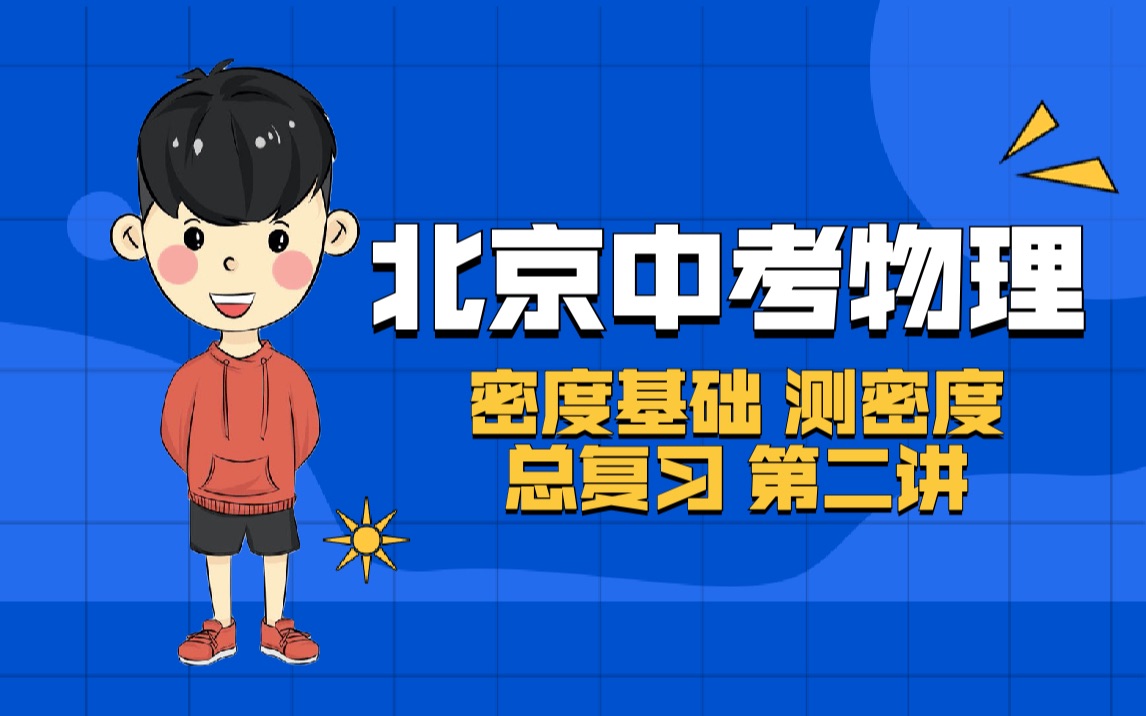 北京中考物理

密度基础 测密度
总复习 第二讲